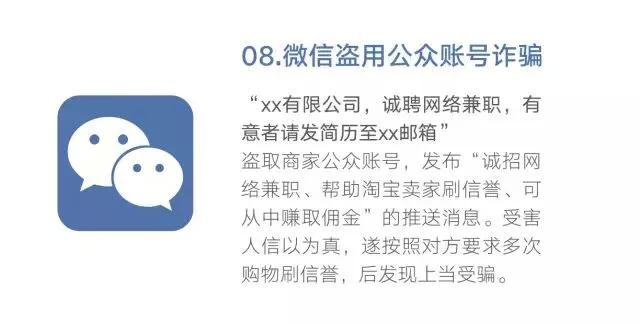 08.微信盗用公众账号诈骗

“xx有限公司，诚聘网络兼职，有意者请发简历至xx邮箱”

盗取商家公众账号，发布“诚招网络兼职、帮助淘宝卖家刷信誉、可从中赚取佣金”的推送消息。受害人信以为真，遂按照对方要求多次购物刷信誉，后发现上当受骗。